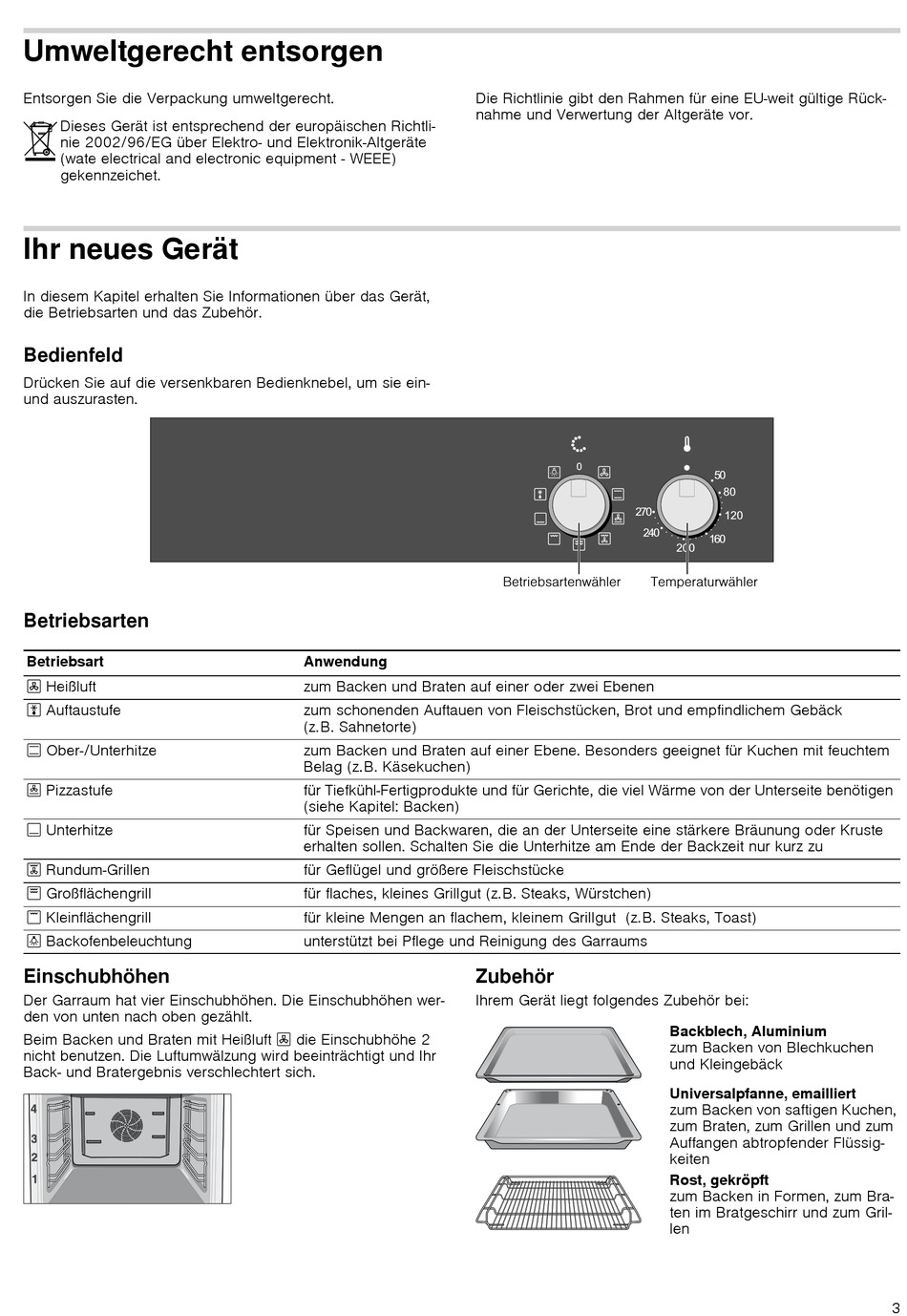 Umweltgerecht entsorgen

Entsorgen Sie die Verpackung umweltgerecht.

Dieses Gerät ist entsprechend der europäischen Richtlinie 2002/96/EG über Elektro- und Elektronik-Altgeräte (wate electrical and electronic equipment - WEEE) gekennzeichet.

Die Richtlinie gibt den Rahmen für eine EU-weit gültige Rücknahme und Verwertung der Altgeräte vor.

Ihr neues Gerät

In diesem Kapitel erhalten Sie Informationen über das Gerät, die Betriebsarten und das Zubehör.

Bedienfeld

Drücken Sie auf die versenkbaren Bedienknebel, um sie ein- und auszurasten.

0

50
80
120
160
200
240
270

Betriebsartenwähler
Temperaturwähler

Betriebsarten

| Betriebsart | Anwendung |
|---|---|
| Heißluft | zum Backen und Braten auf einer oder zwei Ebenen |
| Auftaustufe | zum schonenden Auftauen von Fleischstücken, Brot und empfindlichem Gebäck (z.B. Sahnetorte) |
| Ober-/Unterhitze | zum Backen und Braten auf einer Ebene. Besonders geeignet für Kuchen mit feuchtem Belag (z.B. Käsekuchen) |
| Pizzastufe | für Tiefkühl-Fertigprodukte und für Gerichte, die viel Wärme von der Unterseite benötigen (siehe Kapitel: Backen) |
| Unterhitze | für Speisen und Backwaren, die an der Unterseite eine stärkere Bräunung oder Kruste erhalten sollen. Schalten Sie die Unterhitze am Ende der Backzeit nur kurz zu |
| Rundum-Grillen | für Geflügel und größere Fleischstücke |
| Großflächengrill | für flaches, kleines Grillgut (z.B. Steaks, Würstchen) |
| Kleinflächengrill | für kleine Mengen an flachem, kleinem Grillgut (z.B. Steaks, Toast) |
| Backofenbeleuchtung | unterstützt bei Pflege und Reinigung des Garraums |

Einschubhöhen

Der Garraum hat vier Einschubhöhen. Die Einschubhöhen werden von unten nach oben gezählt.

Beim Backen und Braten mit Heißluft die Einschubhöhe 2 nicht benutzen. Die Luftumwälzung wird beeinträchtigt und Ihr Back- und Bratergebnis verschlechtert sich.

4
3
2
1

Zubehör

Ihrem Gerät liegt folgendes Zubehör bei:

Backblech, Aluminium
zum Backen von Blechkuchen und Kleingebäck

Universalpfanne, emailliert
zum Backen von saftigen Kuchen, zum Braten, zum Grillen und zum Auffangen abtropfender Flüssigkeiten

Rost, gekröpft
zum Backen in Formen, zum Braten im Bratgeschirr und zum Grillen

3